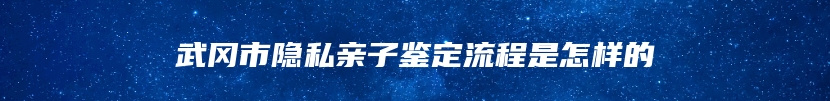 武冈市隐私亲子鉴定流程是怎样的